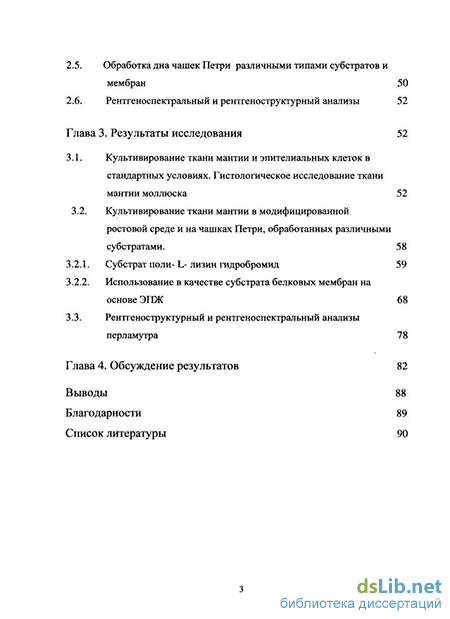 2.5. Обработка дна чашек Петри различными типами субстратов и мембран 50

2.6. Рентгеноспектральный и рентгеноструктурный анализы 52

Глава 3. Результаты исследования 52

3.1. Культивирование ткани мантии и эпителиальных клеток в стандартных условиях. Гистологическое исследование ткани мантии моллюска 52

3.2. Культивирование ткани мантии в модифицированной ростовой среде и на чашках Петри, обработанных различными субстратами. 58

3.2.1. Субстрат поли- L- лизин гидробромид 59

3.2.2. Использование в качестве субстрата белковых мембран на основе ЭПЖ 68

3.3. Рентгеноструктурный и рентгеноспектральный анализы перламутра 78

Глава 4. Обсуждение результатов 82

Выводы 88

Благодарности 89

Список литературы 90

3

dsLib.net
библиотека диссертаций